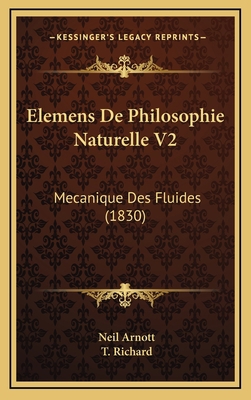 —KESSINGER'S LEGACY REPRINTS—

Elemens De Philosophie Naturelle V2

Mecanique Des Fluides (1830)

Neil Arnott
T. Richard